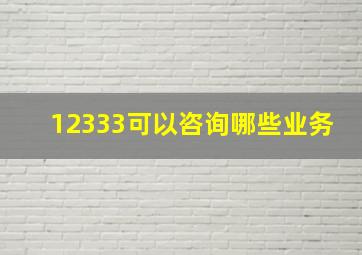 12333可以咨询哪些业务